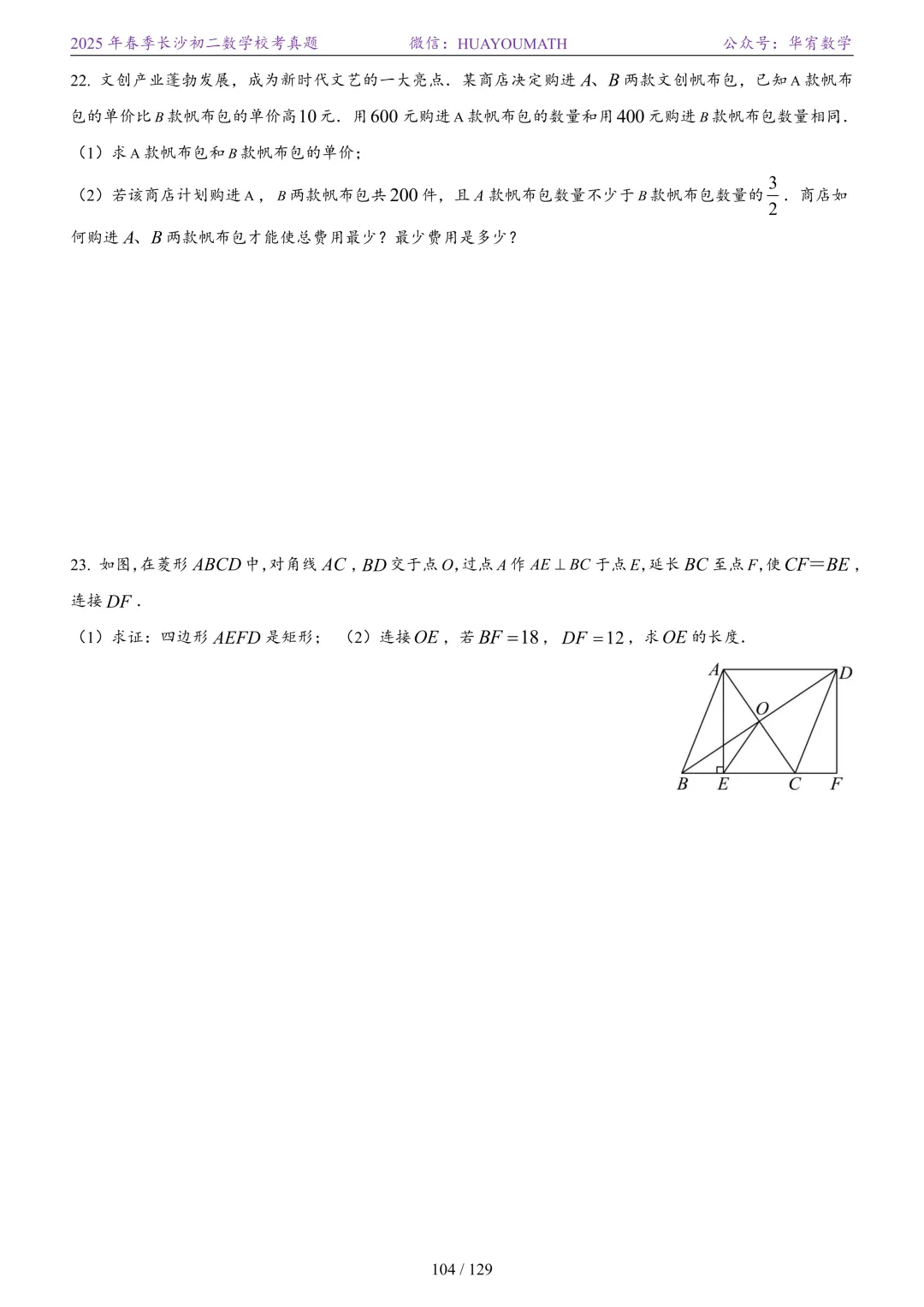 2025 年春季长沙初二数学校考真题　　微信：HUAYOUMATH　　公众号：华宥数学

22. 文创产业蓬勃发展，成为新时代文艺的一大亮点．某商店决定购进 $A$、$B$ 两款文创帆布包，已知 A 款帆布包的单价比 $B$ 款帆布包的单价高 $10$ 元．用 $600$ 元购进 A 款帆布包的数量和用 $400$ 元购进 $B$ 款帆布包数量相同．

（1）求 A 款帆布包和 $B$ 款帆布包的单价；

（2）若该商店计划购进 A，$B$ 两款帆布包共 $200$ 件，且 $A$ 款帆布包数量不少于 $B$ 款帆布包数量的 $\frac{3}{2}$．商店如何购进 $A$、$B$ 两款帆布包才能使总费用最少？最少费用是多少？

23. 如图，在菱形 $ABCD$ 中，对角线 $AC$，$BD$ 交于点 $O$，过点 $A$ 作 $AE \perp BC$ 于点 $E$，延长 $BC$ 至点 $F$，使 $CF=BE$，连接 $DF$．

（1）求证：四边形 $AEFD$ 是矩形；　（2）连接 $OE$，若 $BF=18$，$DF=12$，求 $OE$ 的长度．

A　D　O　B　E　C　F

104 / 129